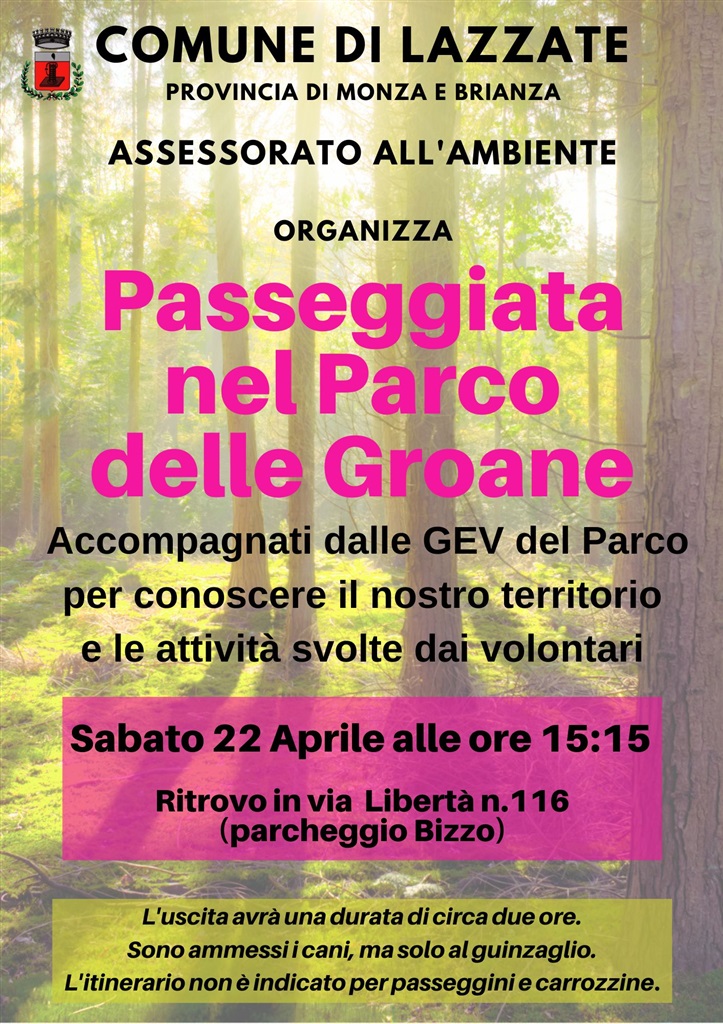 COMUNE DI LAZZATE
PROVINCIA DI MONZA E BRIANZA

ASSESSORATO ALL'AMBIENTE

ORGANIZZA

Passeggiata nel Parco delle Groane

Accompagnati dalle GEV del Parco per conoscere il nostro territorio e le attività svolte dai volontari

Sabato 22 Aprile alle ore 15:15

Ritrovo in via Libertà n.116 (parcheggio Bizzo)

L'uscita avrà una durata di circa due ore.
Sono ammessi i cani, ma solo al guinzaglio.
L'itinerario non è indicato per passeggini e carrozzine.